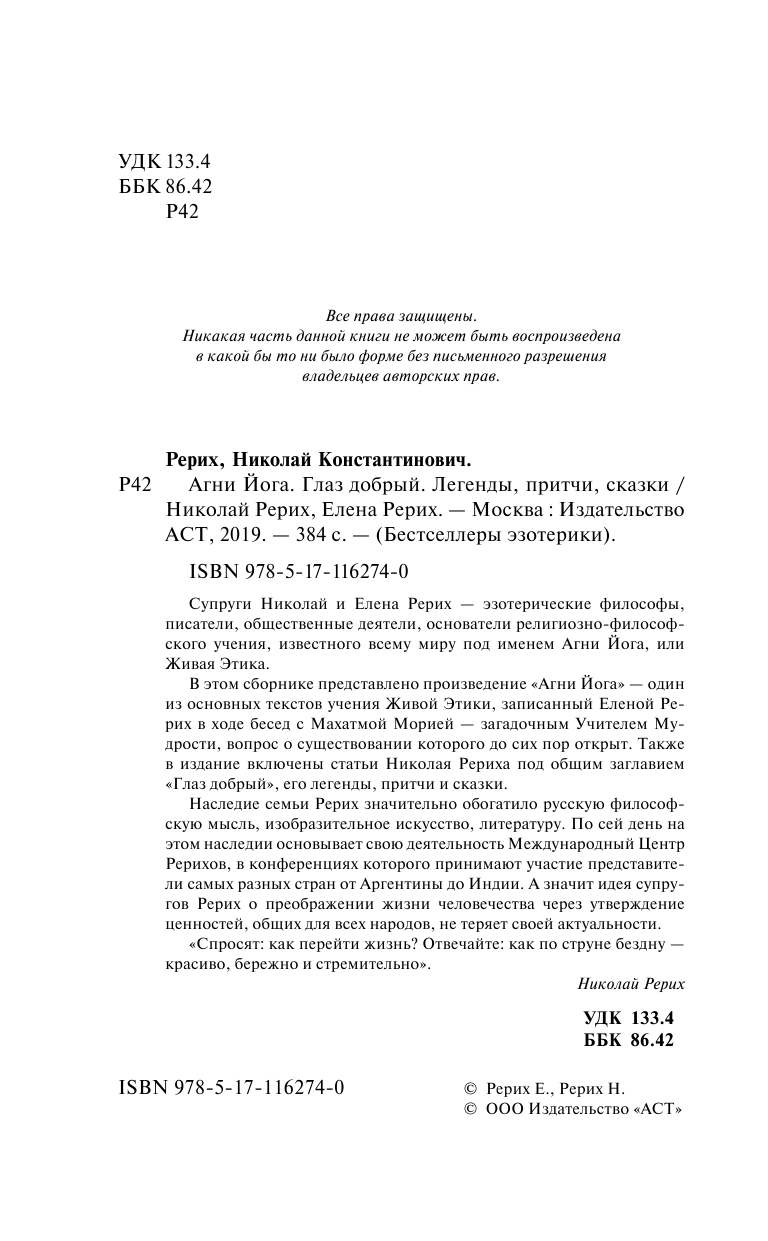 УДК 133.4
ББК 86.42
Р42

Все права защищены.
Никакая часть данной книги не может быть воспроизведена в какой бы то ни было форме без письменного разрешения владельцев авторских прав.

Рерих, Николай Константинович.

Р42 Агни Йога. Глаз добрый. Легенды, притчи, сказки / Николай Рерих, Елена Рерих. — Москва : Издательство АСТ, 2019. — 384 с. — (Бестселлеры эзотерики).

ISBN 978-5-17-116274-0

Супруги Николай и Елена Рерих — эзотерические философы, писатели, общественные деятели, основатели религиозно-философского учения, известного всему миру под именем Агни Йога, или Живая Этика.

В этом сборнике представлено произведение «Агни Йога» — один из основных текстов учения Живой Этики, записанный Еленой Рерих в ходе бесед с Махатмой Морией — загадочным Учителем Мудрости, вопрос о существовании которого до сих пор открыт. Также в издание включены статьи Николая Рериха под общим заглавием «Глаз добрый», его легенды, притчи и сказки.

Наследие семьи Рерих значительно обогатило русскую философскую мысль, изобразительное искусство, литературу. По сей день на этом наследии основывает свою деятельность Международный Центр Рерихов, в конференциях которого принимают участие представители самых разных стран от Аргентины до Индии. А значит идея супругов Рерих о преображении жизни человечества через утверждение ценностей, общих для всех народов, не теряет своей актуальности.

«Спросят: как перейти жизнь? Отвечайте: как по струне бездну — красиво, бережно и стремительно».

Николай Рерих

УДК 133.4
ББК 86.42

ISBN 978-5-17-116274-0

© Рерих Е., Рерих Н.
© ООО Издательство «АСТ»